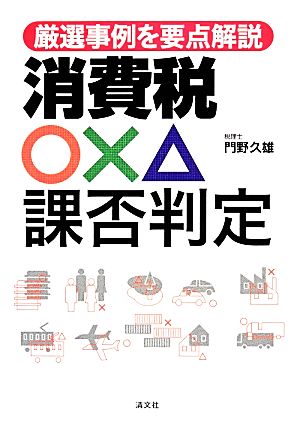 厳選事例を要点解説

消費税

○×△

税理士
門野久雄

課否判定

清文社